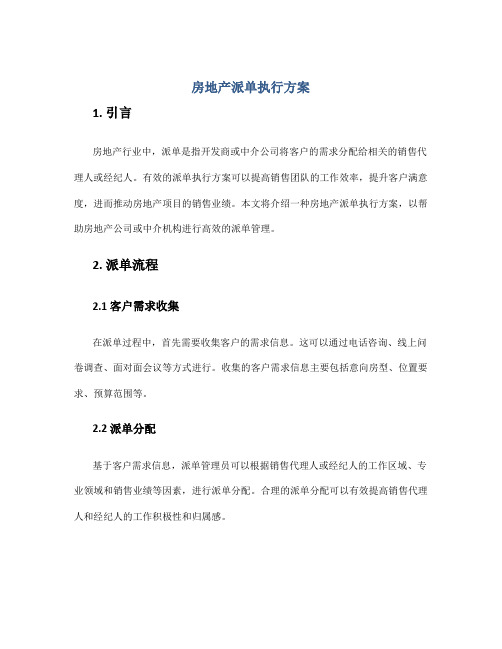 房地产派单执行方案

1. 引言

房地产行业中，派单是指开发商或中介公司将客户的需求分配给相关的销售代理人或经纪人。有效的派单执行方案可以提高销售团队的工作效率，提升客户满意度，进而推动房地产项目的销售业绩。本文将介绍一种房地产派单执行方案，以帮助房地产公司或中介机构进行高效的派单管理。

2. 派单流程

2.1 客户需求收集

在派单过程中，首先需要收集客户的需求信息。这可以通过电话咨询、线上问卷调查、面对面会议等方式进行。收集的客户需求信息主要包括意向房型、位置要求、预算范围等。

2.2 派单分配

基于客户需求信息，派单管理员可以根据销售代理人或经纪人的工作区域、专业领域和销售业绩等因素，进行派单分配。合理的派单分配可以有效提高销售代理人和经纪人的工作积极性和归属感。